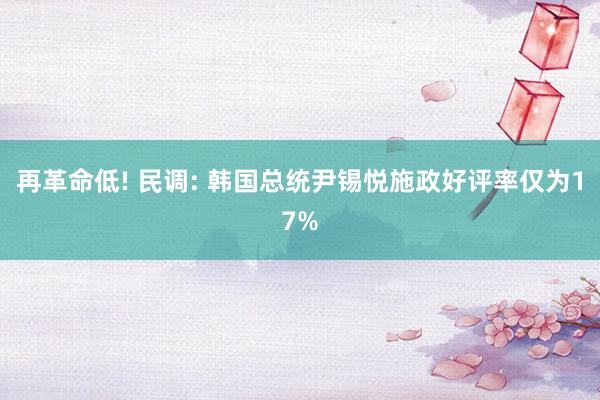 再革命低! 民调: 韩国总统尹锡悦施政好评率仅为17%